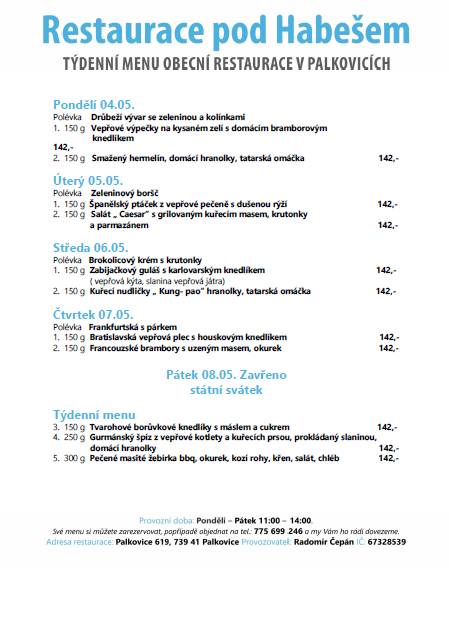 Restaurace pod Habešem

TÝDENNÍ MENU OBECNÍ RESTAURACE V PALKOVICÍCH

Pondělí 04.05.
Polévka Drůbeží vývar se zeleninou a kolínkami
1. 150 g Vepřové výpečky na kysaném zelí s domácím bramborovým knedlíkem
142,-
2. 150 g Smažený hermelín, domácí hranolky, tatarská omáčka 142,-

Úterý 05.05.
Polévka Zeleninový boršč
1. 150 g Španělský ptáček z vepřové pečeně s dušenou rýží 142,-
2. 150 g Salát „ Caesar" s grilovaným kuřecím masem, krutonky a parmazánem 142,-

Středa 06.05.
Polévka Brokolicový krém s krutonky
1. 150 g Zabijačkový guláš s karlovarským knedlíkem 142,-
( vepřová kýta, slanina vepřová játra)
2. 150 g Kuřecí nudličky „ Kung- pao" hranolky, tatarská omáčka 142,-

Čtvrtek 07.05.
Polévka Frankfurtská s párkem
1. 150 g Bratislavská vepřová plec s houskovým knedlíkem 142,-
2. 150 g Francouzské brambory s uzeným masem, okurek 142,-

Pátek 08.05. Zavřeno
státní svátek

Týdenní menu
3. 150 g Tvarohové borůvkové knedlíky s máslem a cukrem 142,-
4. 250 g Gurmánský špíz z vepřové kotlety a kuřecích prsou, prokládaný slaninou, domácí hranolky 142,-
5. 300 g Pečené masité žebírka bbq, okurek, kozí rohy, křen, salát, chléb 142,-

Provozní doba: Pondělí – Pátek 11:00 – 14:00.
Své menu si můžete zarezervovat, popřípadě objednat na tel.: 775 699 246 a my Vám ho rádi dovezeme.
Adresa restaurace: Palkovice 619, 739 41 Palkovice Provozovatel: Radomír Čepán IČ: 67328539